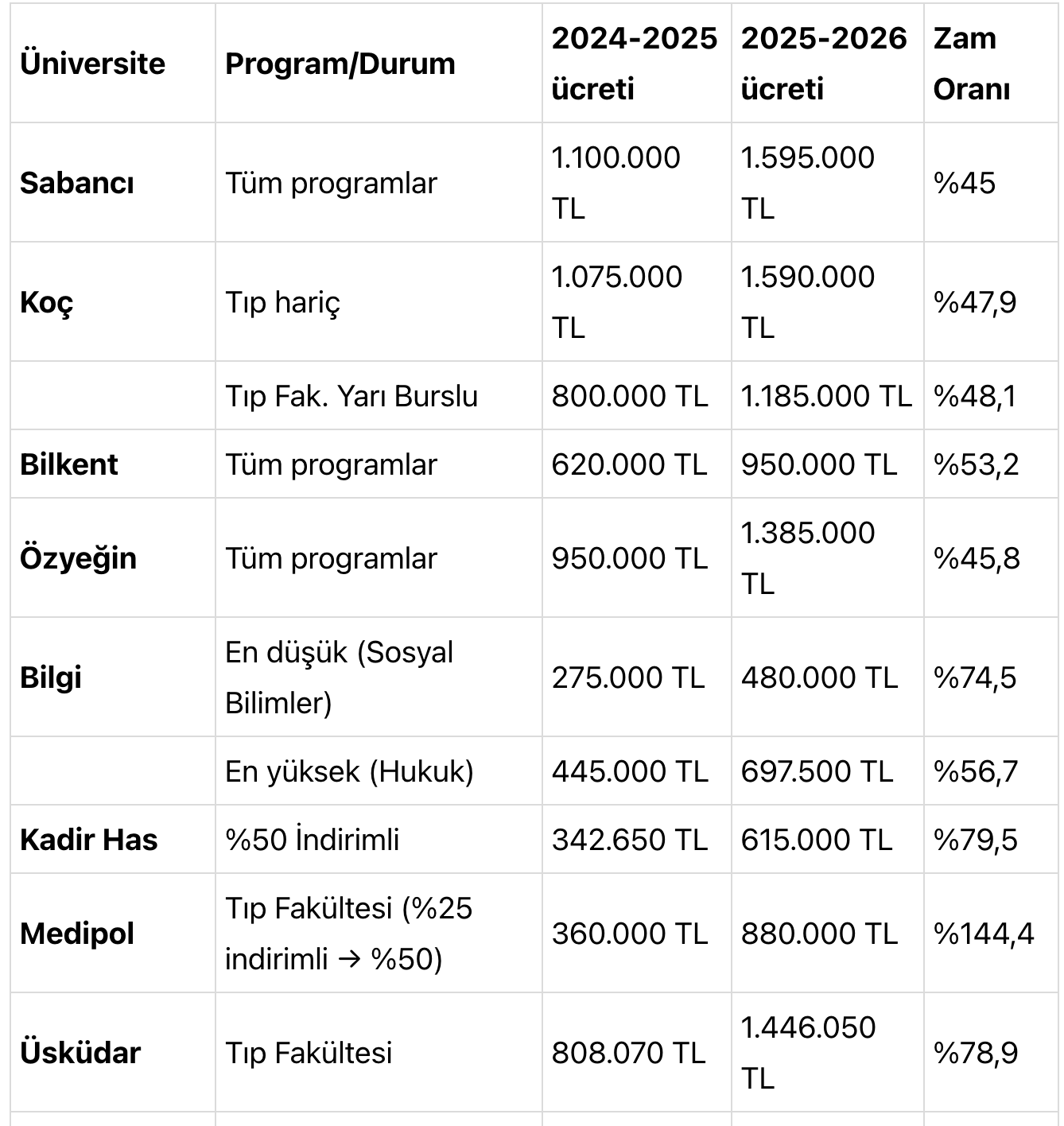 | Üniversite | Program/Durum | 2024-2025 ücreti | 2025-2026 ücreti | Zam Oranı |
|---|---|---|---|---|
| Sabancı | Tüm programlar | 1.100.000 TL | 1.595.000 TL | %45 |
| Koç | Tıp hariç | 1.075.000 TL | 1.590.000 TL | %47,9 |
| | Tıp Fak. Yarı Burslu | 800.000 TL | 1.185.000 TL | %48,1 |
| Bilkent | Tüm programlar | 620.000 TL | 950.000 TL | %53,2 |
| Özyeğin | Tüm programlar | 950.000 TL | 1.385.000 TL | %45,8 |
| Bilgi | En düşük (Sosyal Bilimler) | 275.000 TL | 480.000 TL | %74,5 |
| | En yüksek (Hukuk) | 445.000 TL | 697.500 TL | %56,7 |
| Kadir Has | %50 İndirimli | 342.650 TL | 615.000 TL | %79,5 |
| Medipol | Tıp Fakültesi (%25 indirimli → %50) | 360.000 TL | 880.000 TL | %144,4 |
| Üsküdar | Tıp Fakültesi | 808.070 TL | 1.446.050 TL | %78,9 |